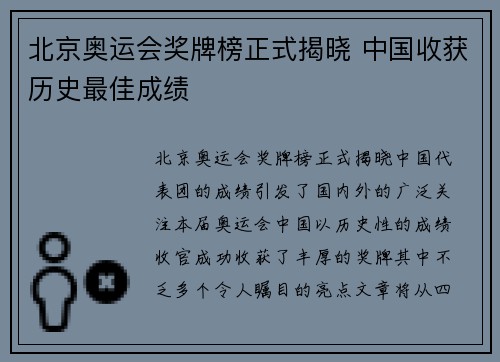 北京奥运会奖牌榜正式揭晓 中国收获历史最佳成绩

北京奥运会奖牌榜正式揭晓中国代表团的成绩引发了国内外的广泛关注本届奥运会中国以历史性的成绩收官成功收获了丰厚的奖牌其中不乏多个令人瞩目的亮点文章将从四